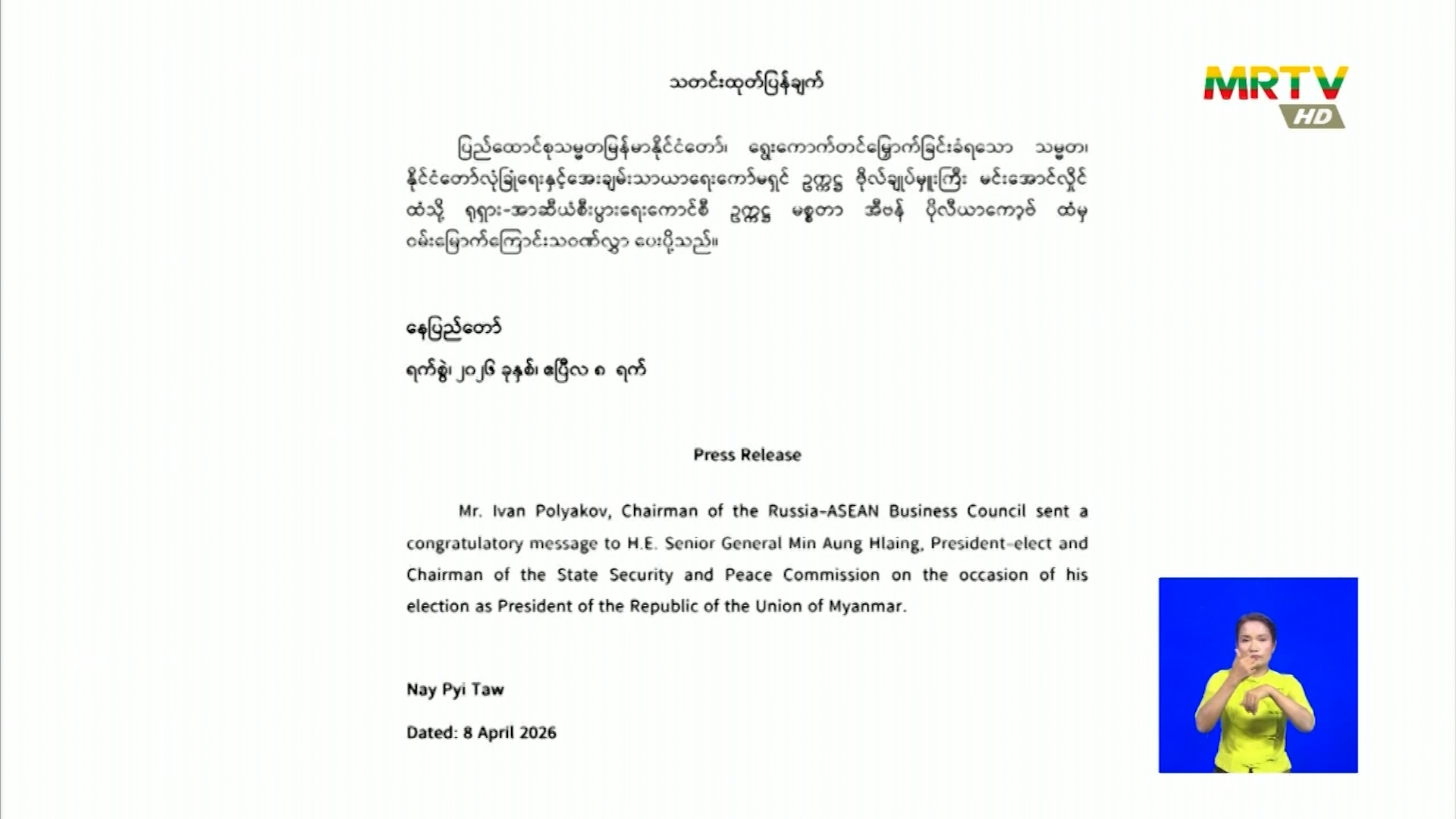 MRTV HD

သတင်းထုတ်ပြန်ချက်

ပြည်ထောင်စုသမ္မတမြန်မာနိုင်ငံတော်၊ ရွေးကောက်တင်မြှောက်ခြင်းခံရသော သမ္မတ၊ နိုင်ငံတော်လုံခြုံရေးနှင့်အေးချမ်းသာယာရေးကော်မရှင် ဥက္ကဋ္ဌ ဗိုလ်ချုပ်မှူးကြီး မင်းအောင်လှိုင် ထံသို့ ရုရှား-အာဆီယံစီးပွားရေးကောင်စီ ဥက္ကဋ္ဌ မစ္စတာ အီဗန် ပိုလီယာကော့ဗ် ထံမှ ဝမ်းမြောက်ကြောင်းသဝဏ်လွှာ ပေးပို့သည်။

နေပြည်တော်

ရက်စွဲ၊ ၂၀၂၆ ခုနှစ်၊ ဧပြီလ ၈ ရက်

Press Release

Mr. Ivan Polyakov, Chairman of the Russia-ASEAN Business Council sent a congratulatory message to H.E. Senior General Min Aung Hlaing, President-elect and Chairman of the State Security and Peace Commission on the occasion of his election as President of the Republic of the Union of Myanmar.

Nay Pyi Taw

Dated: 8 April 2026